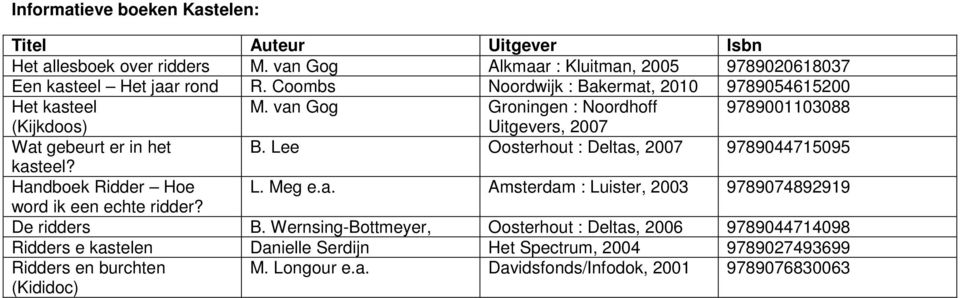 Informatieve boeken Kastelen:

| Titel | Auteur | Uitgever | Isbn |
|---|---|---|---|
| Het allesboek over ridders | M. van Gog | Alkmaar : Kluitman, 2005 | 9789020618037 |
| Een kasteel – Het jaar rond | R. Coombs | Noordwijk : Bakermat, 2010 | 9789054615200 |
| Het kasteel (Kijkdoos) | M. van Gog | Groningen : Noordhoff Uitgevers, 2007 | 9789001103088 |
| Wat gebeurt er in het kasteel? | B. Lee | Oosterhout : Deltas, 2007 | 9789044715095 |
| Handboek Ridder – Hoe word ik een echte ridder? | L. Meg e.a. | Amsterdam : Luister, 2003 | 9789074892919 |
| De ridders | B. Wernsing-Bottmeyer, | Oosterhout : Deltas, 2006 | 9789044714098 |
| Ridders e kastelen | Danielle Serdijn | Het Spectrum, 2004 | 9789027493699 |
| Ridders en burchten (Kididoc) | M. Longour e.a. | Davidsfonds/Infodok, 2001 | 9789076830063 |